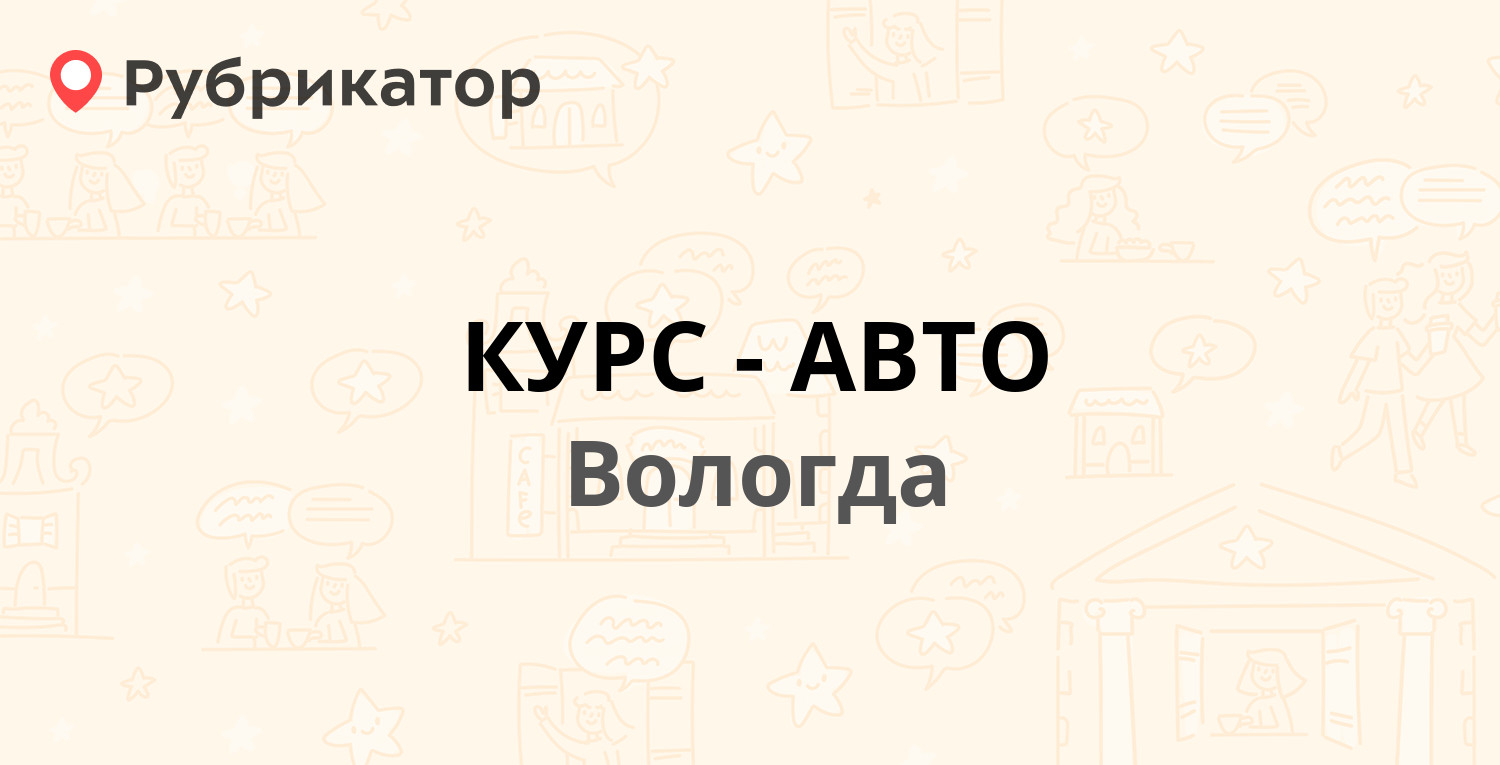 Рубрикатор

КУРС - АВТО
Вологда

CAFE